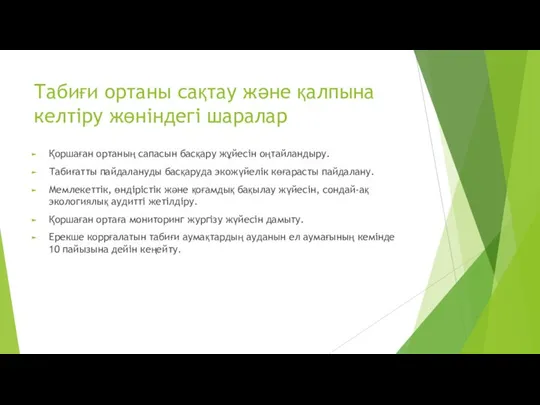 Табиғи ортаны сақтау және қалпына келтіру жөніндегі шаралар

Қоршаған ортаның сапасын басқару жүйесін оңтайландыру.

Табиғатты пайдалануды басқаруда экожүйелік көғарасты пайдалану.

Мемлекеттік, өндірістік және қоғамдық бақылау жүйесін, сондай-ақ экологиялық аудитті жетілдіру.

Қоршаған ортаға мониторинг жүргізу жүйесін дамыту.

Ерекше корғалатын табиғи аумақтардың ауданын ел аумағының кемінде 10 пайызына дейін кеңейту.